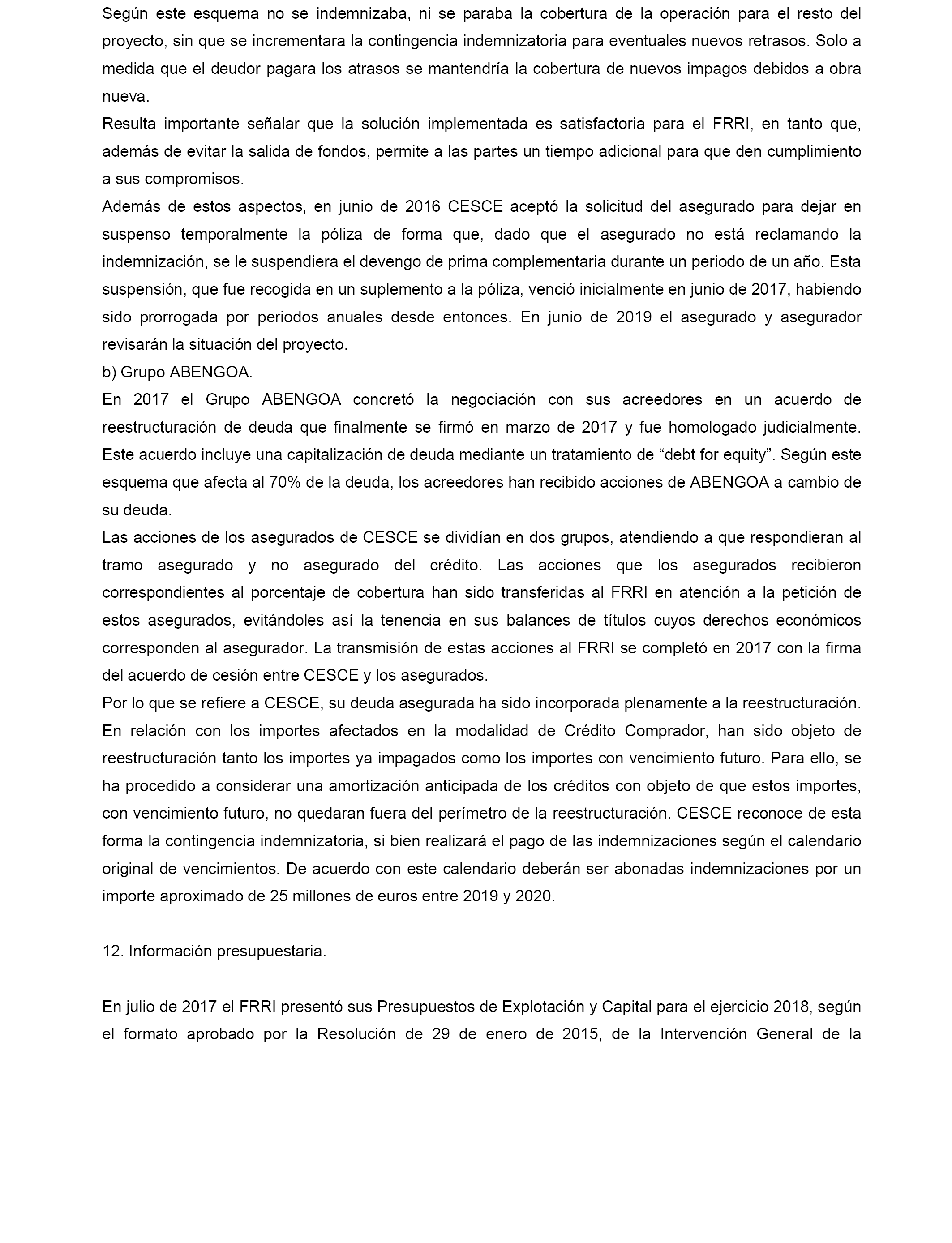 Según este esquema no se indemnizaba, ni se paraba la cobertura de la operación para el resto del proyecto, sin que se incrementara la contingencia indemnizatoria para eventuales nuevos retrasos. Solo a medida que el deudor pagara los atrasos se mantendría la cobertura de nuevos impagos debidos a obra nueva.

Resulta importante señalar que la solución implementada es satisfactoria para el FRRI, en tanto que, además de evitar la salida de fondos, permite a las partes un tiempo adicional para que den cumplimiento a sus compromisos.

Además de estos aspectos, en junio de 2016 CESCE aceptó la solicitud del asegurado para dejar en suspenso temporalmente la póliza de forma que, dado que el asegurado no está reclamando la indemnización, se le suspendiera el devengo de prima complementaria durante un periodo de un año. Esta suspensión, que fue recogida en un suplemento a la póliza, venció inicialmente en junio de 2017, habiendo sido prorrogada por periodos anuales desde entonces. En junio de 2019 el asegurado y asegurador revisarán la situación del proyecto.

b) Grupo ABENGOA.

En 2017 el Grupo ABENGOA concretó la negociación con sus acreedores en un acuerdo de reestructuración de deuda que finalmente se firmó en marzo de 2017 y fue homologado judicialmente. Este acuerdo incluye una capitalización de deuda mediante un tratamiento de “debt for equity”. Según este esquema que afecta al 70% de la deuda, los acreedores han recibido acciones de ABENGOA a cambio de su deuda.

Las acciones de los asegurados de CESCE se dividían en dos grupos, atendiendo a que respondieran al tramo asegurado y no asegurado del crédito. Las acciones que los asegurados recibieron correspondientes al porcentaje de cobertura han sido transferidas al FRRI en atención a la petición de estos asegurados, evitándoles así la tenencia en sus balances de títulos cuyos derechos económicos corresponden al asegurador. La transmisión de estas acciones al FRRI se completó en 2017 con la firma del acuerdo de cesión entre CESCE y los asegurados.

Por lo que se refiere a CESCE, su deuda asegurada ha sido incorporada plenamente a la reestructuración. En relación con los importes afectados en la modalidad de Crédito Comprador, han sido objeto de reestructuración tanto los importes ya impagados como los importes con vencimiento futuro. Para ello, se ha procedido a considerar una amortización anticipada de los créditos con objeto de que estos importes, con vencimiento futuro, no quedaran fuera del perímetro de la reestructuración. CESCE reconoce de esta forma la contingencia indemnizatoria, si bien realizará el pago de las indemnizaciones según el calendario original de vencimientos. De acuerdo con este calendario deberán ser abonadas indemnizaciones por un importe aproximado de 25 millones de euros entre 2019 y 2020.

12. Información presupuestaria.

En julio de 2017 el FRRI presentó sus Presupuestos de Explotación y Capital para el ejercicio 2018, según el formato aprobado por la Resolución de 29 de enero de 2015, de la Intervención General de la